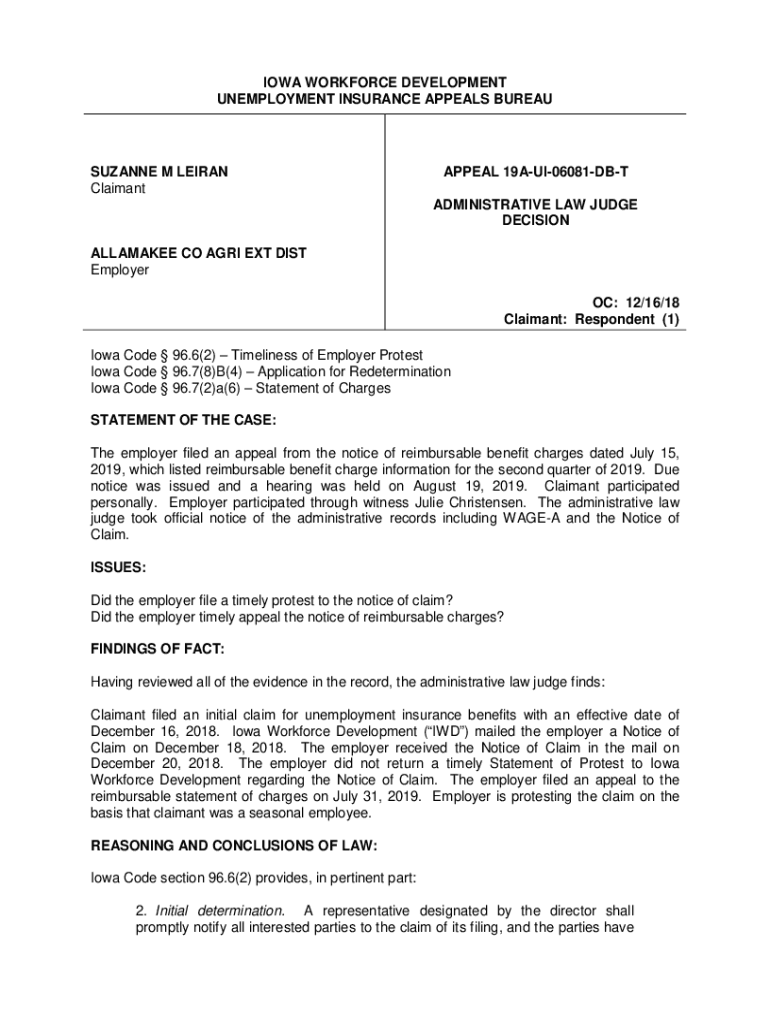 IOWA WORKFORCE DEVELOPMENT
UNEMPLOYMENT INSURANCE APPEALS BUREAU

SUZANNE M LEIRAN
Claimant

ALLAMAKEE CO AGRI EXT DIST
Employer

APPEAL 19A-UI-06081-DB-T

ADMINISTRATIVE LAW JUDGE
DECISION

OC: 12/16/18
Claimant: Respondent (1)

Iowa Code § 96.6(2) – Timeliness of Employer Protest
Iowa Code § 96.7(8)B(4) – Application for Redetermination
Iowa Code § 96.7(2)a(6) – Statement of Charges

STATEMENT OF THE CASE:

The employer filed an appeal from the notice of reimbursable benefit charges dated July 15, 2019, which listed reimbursable benefit charge information for the second quarter of 2019. Due notice was issued and a hearing was held on August 19, 2019. Claimant participated personally. Employer participated through witness Julie Christensen. The administrative law judge took official notice of the administrative records including WAGE-A and the Notice of Claim.

ISSUES:

Did the employer file a timely protest to the notice of claim?
Did the employer timely appeal the notice of reimbursable charges?

FINDINGS OF FACT:

Having reviewed all of the evidence in the record, the administrative law judge finds:

Claimant filed an initial claim for unemployment insurance benefits with an effective date of December 16, 2018. Iowa Workforce Development ("IWD") mailed the employer a Notice of Claim on December 18, 2018. The employer received the Notice of Claim in the mail on December 20, 2018. The employer did not return a timely Statement of Protest to Iowa Workforce Development regarding the Notice of Claim. The employer filed an appeal to the reimbursable statement of charges on July 31, 2019. Employer is protesting the claim on the basis that claimant was a seasonal employee.

REASONING AND CONCLUSIONS OF LAW:

Iowa Code section 96.6(2) provides, in pertinent part:

2. Initial determination. A representative designated by the director shall promptly notify all interested parties to the claim of its filing, and the parties have